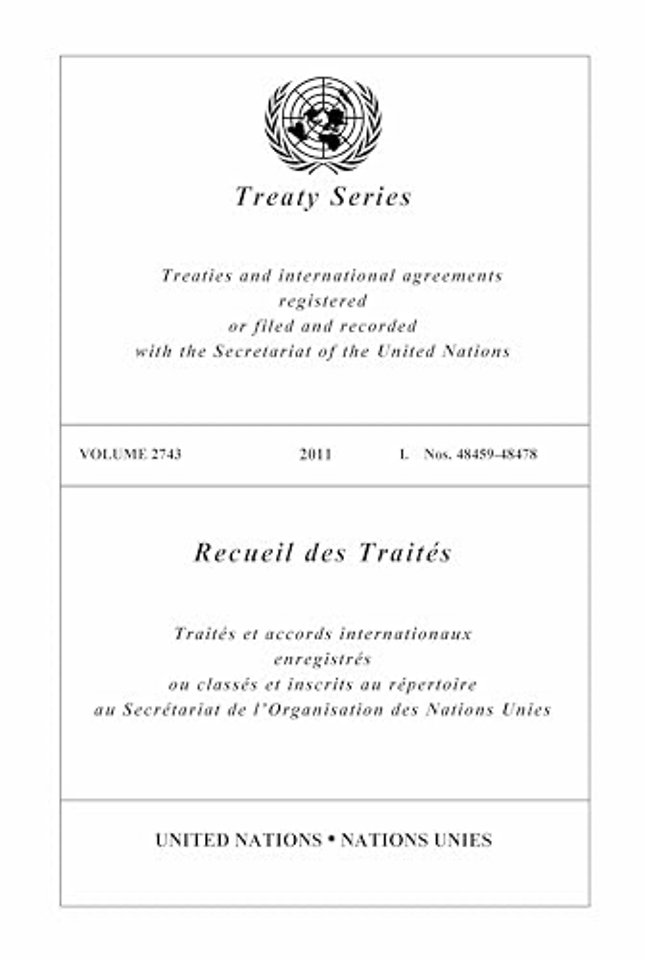 Treaty Series

Treaties and international agreements registered or filed and recorded with the Secretariat of the United Nations

VOLUME 2743 2011 I. Nos. 48459-48478

Recueil des Traités

Traités et accords internationaux enregistrés ou classés et inscrits au répertoire au Secrétariat de l'Organisation des Nations Unies

UNITED NATIONS • NATIONS UNIES